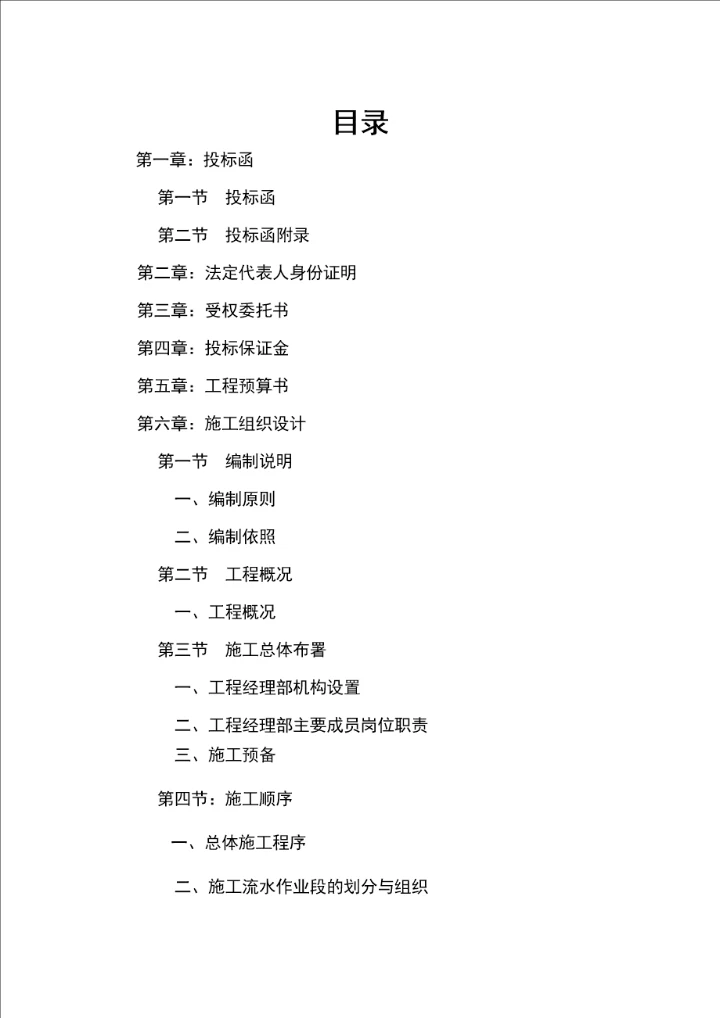 目录

第一章：投标函

第一节　投标函

第二节　投标函附录

第二章：法定代表人身份证明

第三章：受权委托书

第四章：投标保证金

第五章：工程预算书

第六章：施工组织设计

第一节　编制说明

一、编制原则

二、编制依照

第二节　工程概况

一、工程概况

第三节　施工总体布署

一、工程经理部机构设置

二、工程经理部主要成员岗位职责

三、施工预备

第四节：施工顺序

一、总体施工程序

二、施工流水作业段的划分与组织